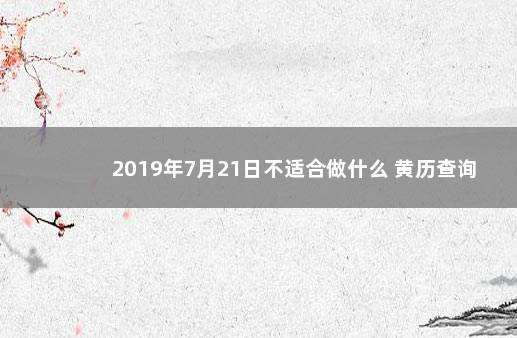 2019年7月21日不适合做什么 黄历查询